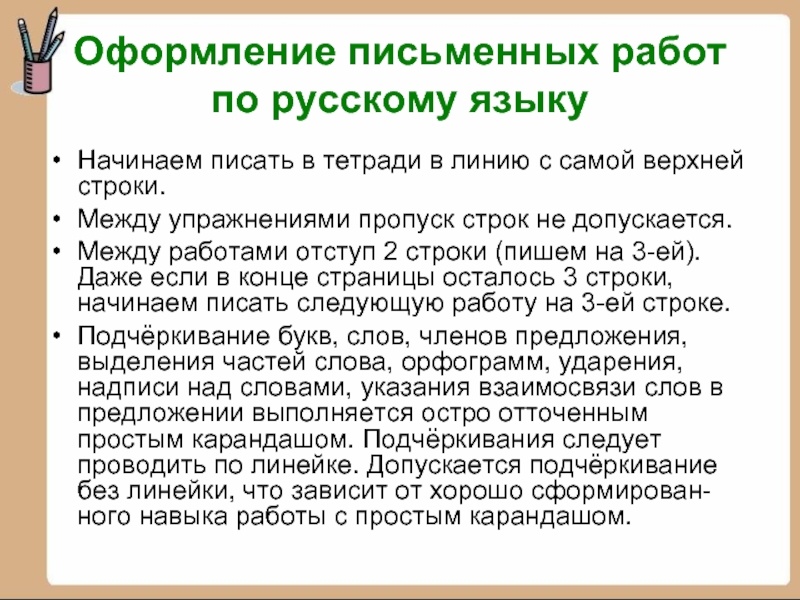 Оформление письменных работ по русскому языку

• Начинаем писать в тетради в линию с самой верхней строки.
• Между упражнениями пропуск строк не допускается.
• Между работами отступ 2 строки (пишем на 3-ей). Даже если в конце страницы осталось 3 строки, начинаем писать следующую работу на 3-ей строке.
• Подчёркивание букв, слов, членов предложения, выделения частей слова, орфограмм, ударения, надписи над словами, указания взаимосвязи слов в предложении выполняется остро отточенным простым карандашом. Подчёркивания следует проводить по линейке. Допускается подчёркивание без линейки, что зависит от хорошо сформированного навыка работы с простым карандашом.